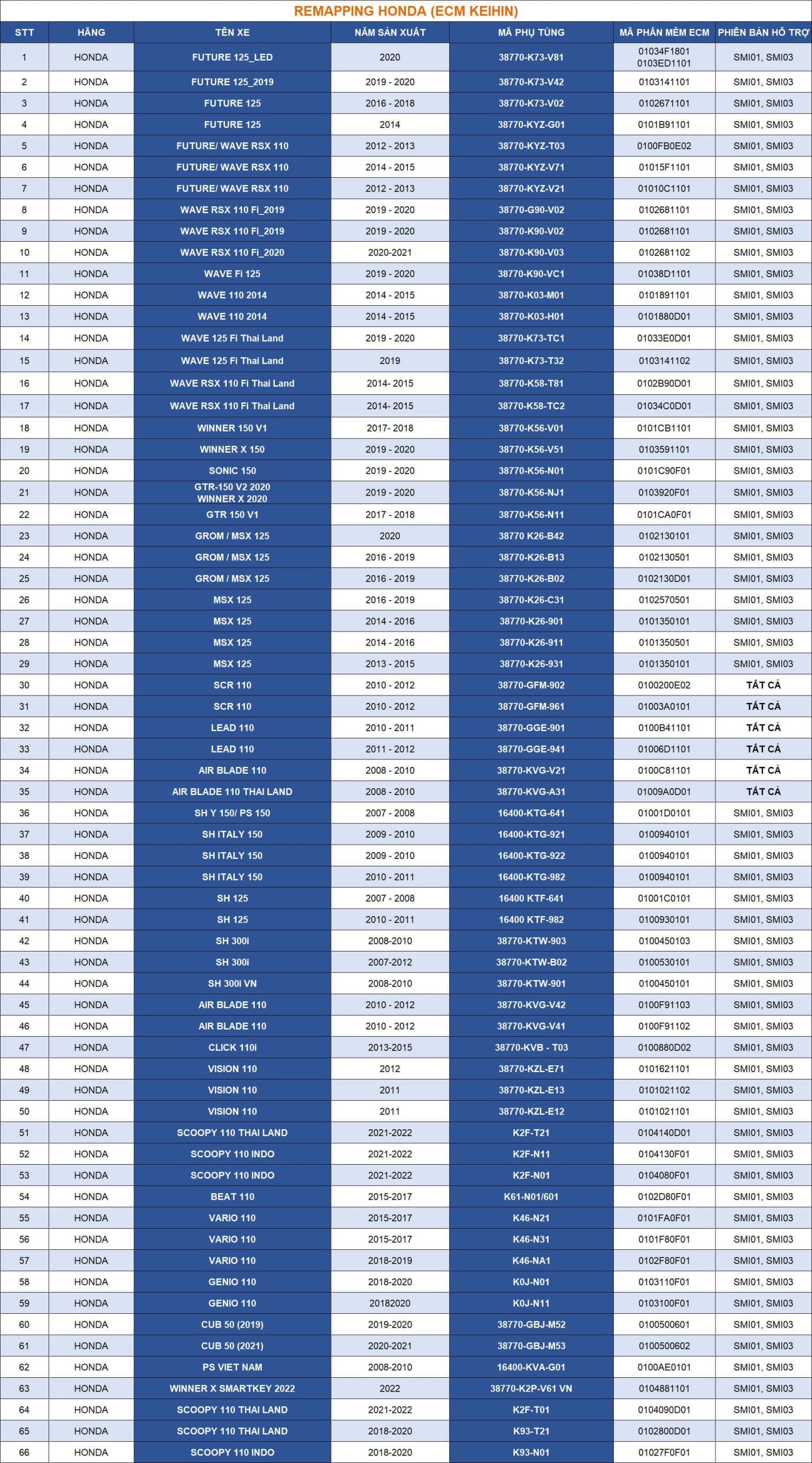 REMAPPING HONDA (ECM KEIHIN)

| STT | HÃNG | TÊN XE | NĂM SẢN XUẤT | MÃ PHỤ TÙNG | MÃ PHẦN MỀM ECM | PHIÊN BẢN HỖ TRỢ |
|---|---|---|---|---|---|---|
| 1 | HONDA | FUTURE 125_LED | 2020 | 38770-K73-V81 | 01034F1801 0103ED1101 | SMI01, SMI03 |
| 2 | HONDA | FUTURE 125_2019 | 2019 - 2020 | 38770-K73-V42 | 0103141101 | SMI01, SMI03 |
| 3 | HONDA | FUTURE 125 | 2016 - 2018 | 38770-K73-V02 | 0102671101 | SMI01, SMI03 |
| 4 | HONDA | FUTURE 125 | 2014 | 38770-KYZ-G01 | 0101B91101 | SMI01, SMI03 |
| 5 | HONDA | FUTURE/ WAVE RSX 110 | 2012 - 2013 | 38770-KYZ-T03 | 0100FB0E02 | SMI01, SMI03 |
| 6 | HONDA | FUTURE/ WAVE RSX 110 | 2014 - 2015 | 38770-KYZ-V71 | 01015F1101 | SMI01, SMI03 |
| 7 | HONDA | FUTURE/ WAVE RSX 110 | 2012 - 2013 | 38770-KYZ-V21 | 01010C1101 | SMI01, SMI03 |
| 8 | HONDA | WAVE RSX 110 Fi_2019 | 2019 - 2020 | 38770-G90-V02 | 0102681101 | SMI01, SMI03 |
| 9 | HONDA | WAVE RSX 110 Fi_2019 | 2019 - 2020 | 38770-K90-V02 | 0102681101 | SMI01, SMI03 |
| 10 | HONDA | WAVE RSX 110 Fi_2020 | 2020-2021 | 38770-K90-V03 | 0102681102 | SMI01, SMI03 |
| 11 | HONDA | WAVE Fi 125 | 2019 - 2020 | 38770-K90-VC1 | 01038D1101 | SMI01, SMI03 |
| 12 | HONDA | WAVE 110 2014 | 2014 - 2015 | 38770-K03-M01 | 0101891101 | SMI01, SMI03 |
| 13 | HONDA | WAVE 110 2014 | 2014 - 2015 | 38770-K03-H01 | 0101880D01 | SMI01, SMI03 |
| 14 | HONDA | WAVE 125 Fi Thai Land | 2019 - 2020 | 38770-K73-TC1 | 01033E0D01 | SMI01, SMI03 |
| 15 | HONDA | WAVE 125 Fi Thai Land | 2019 | 38770-K73-T32 | 0103141102 | SMI01, SMI03 |
| 16 | HONDA | WAVE RSX 110 Fi Thai Land | 2014- 2015 | 38770-K58-T81 | 0102B90D01 | SMI01, SMI03 |
| 17 | HONDA | WAVE RSX 110 Fi Thai Land | 2014- 2015 | 38770-K58-TC2 | 01034C0D01 | SMI01, SMI03 |
| 18 | HONDA | WINNER 150 V1 | 2017- 2018 | 38770-K56-V01 | 0101CB1101 | SMI01, SMI03 |
| 19 | HONDA | WINNER X 150 | 2019 - 2020 | 38770-K56-V51 | 0103591101 | SMI01, SMI03 |
| 20 | HONDA | SONIC 150 | 2019 - 2020 | 38770-K56-N01 | 0101C90F01 | SMI01, SMI03 |
| 21 | HONDA | GTR-150 V2 2020 WINNER X 2020 | 2019 - 2020 | 38770-K56-NJ1 | 0103920F01 | SMI01, SMI03 |
| 22 | HONDA | GTR 150 V1 | 2017 - 2018 | 38770-K56-N11 | 0101CA0F01 | SMI01, SMI03 |
| 23 | HONDA | GROM / MSX 125 | 2020 | 38770 K26-B42 | 0102130101 | SMI01, SMI03 |
| 24 | HONDA | GROM / MSX 125 | 2016 - 2019 | 38770-K26-B13 | 0102130501 | SMI01, SMI03 |
| 25 | HONDA | GROM / MSX 125 | 2016 - 2019 | 38770-K26-B02 | 0102130D01 | SMI01, SMI03 |
| 26 | HONDA | MSX 125 | 2016 - 2019 | 38770-K26-C31 | 0102570501 | SMI01, SMI03 |
| 27 | HONDA | MSX 125 | 2014 - 2016 | 38770-K26-901 | 0101350101 | SMI01, SMI03 |
| 28 | HONDA | MSX 125 | 2014 - 2016 | 38770-K26-911 | 0101350501 | SMI01, SMI03 |
| 29 | HONDA | MSX 125 | 2013 - 2015 | 38770-K26-931 | 0101350101 | SMI01, SMI03 |
| 30 | HONDA | SCR 110 | 2010 - 2012 | 38770-GFM-902 | 0100200E02 | TẤT CẢ |
| 31 | HONDA | SCR 110 | 2010 - 2012 | 38770-GFM-961 | 01003A0101 | TẤT CẢ |
| 32 | HONDA | LEAD 110 | 2010 - 2011 | 38770-GGE-901 | 0100B41101 | TẤT CẢ |
| 33 | HONDA | LEAD 110 | 2011 - 2012 | 38770-GGE-941 | 01006D1101 | TẤT CẢ |
| 34 | HONDA | AIR BLADE 110 | 2008 - 2010 | 38770-KVG-V21 | 0100C81101 | TẤT CẢ |
| 35 | HONDA | AIR BLADE 110 THAI LAND | 2008 - 2010 | 38770-KVG-A31 | 01009A0D01 | TẤT CẢ |
| 36 | HONDA | SH Y 150/ PS 150 | 2007 - 2008 | 16400-KTG-641 | 01001D0101 | SMI01, SMI03 |
| 37 | HONDA | SH ITALY 150 | 2009 - 2010 | 16400-KTG-921 | 0100940101 | SMI01, SMI03 |
| 38 | HONDA | SH ITALY 150 | 2009 - 2010 | 16400-KTG-922 | 0100940101 | SMI01, SMI03 |
| 39 | HONDA | SH ITALY 150 | 2010 - 2011 | 16400-KTG-982 | 0100940101 | SMI01, SMI03 |
| 40 | HONDA | SH 125 | 2007 - 2008 | 16400 KTF-641 | 01001C0101 | SMI01, SMI03 |
| 41 | HONDA | SH 125 | 2010 - 2011 | 16400 KTF-982 | 0100930101 | SMI01, SMI03 |
| 42 | HONDA | SH 300i | 2008-2010 | 38770-KTW-903 | 0100450103 | SMI01, SMI03 |
| 43 | HONDA | SH 300i | 2007-2012 | 38770-KTW-B02 | 0100530101 | SMI01, SMI03 |
| 44 | HONDA | SH 300i VN | 2008-2010 | 38770-KTW-901 | 0100450101 | SMI01, SMI03 |
| 45 | HONDA | AIR BLADE 110 | 2010 - 2012 | 38770-KVG-V42 | 0100F91103 | SMI01, SMI03 |
| 46 | HONDA | AIR BLADE 110 | 2010 - 2012 | 38770-KVG-V41 | 0100F91102 | SMI01, SMI03 |
| 47 | HONDA | CLICK 110i | 2013-2015 | 38770-KVB - T03 | 0100880D02 | SMI01, SMI03 |
| 48 | HONDA | VISION 110 | 2012 | 38770-KZL-E71 | 0101621101 | SMI01, SMI03 |
| 49 | HONDA | VISION 110 | 2011 | 38770-KZL-E13 | 0101021102 | SMI01, SMI03 |
| 50 | HONDA | VISION 110 | 2011 | 38770-KZL-E12 | 0101021101 | SMI01, SMI03 |
| 51 | HONDA | SCOOPY 110 THAI LAND | 2021-2022 | K2F-T21 | 0104140D01 | SMI01, SMI03 |
| 52 | HONDA | SCOOPY 110 INDO | 2021-2022 | K2F-N11 | 0104130F01 | SMI01, SMI03 |
| 53 | HONDA | SCOOPY 110 INDO | 2021-2022 | K2F-N01 | 0104080F01 | SMI01, SMI03 |
| 54 | HONDA | BEAT 110 | 2015-2017 | K61-N01/601 | 0102D80F01 | SMI01, SMI03 |
| 55 | HONDA | VARIO 110 | 2015-2017 | K46-N21 | 0101FA0F01 | SMI01, SMI03 |
| 56 | HONDA | VARIO 110 | 2015-2017 | K46-N31 | 0101F80F01 | SMI01, SMI03 |
| 57 | HONDA | VARIO 110 | 2018-2019 | K46-NA1 | 0102F80F01 | SMI01, SMI03 |
| 58 | HONDA | GENIO 110 | 2018-2020 | K0J-N01 | 0103110F01 | SMI01, SMI03 |
| 59 | HONDA | GENIO 110 | 20182020 | K0J-N11 | 0103100F01 | SMI01, SMI03 |
| 60 | HONDA | CUB 50 (2019) | 2019-2020 | 38770-GBJ-M52 | 0100500601 | SMI01, SMI03 |
| 61 | HONDA | CUB 50 (2021) | 2020-2021 | 38770-GBJ-M53 | 0100500602 | SMI01, SMI03 |
| 62 | HONDA | PS VIET NAM | 2008-2010 | 16400-KVA-G01 | 0100AE0101 | SMI01, SMI03 |
| 63 | HONDA | WINNER X SMARTKEY 2022 | 2022 | 38770-K2P-V61 VN | 0104881101 | SMI01, SMI03 |
| 64 | HONDA | SCOOPY 110 THAI LAND | 2021-2022 | K2F-T01 | 0104090D01 | SMI01, SMI03 |
| 65 | HONDA | SCOOPY 110 THAI LAND | 2018-2020 | K93-T21 | 0102800D01 | SMI01, SMI03 |
| 66 | HONDA | SCOOPY 110 INDO | 2018-2020 | K93-N01 | 01027F0F01 | SMI01, SMI03 |